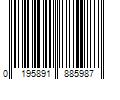 0 195891 885987